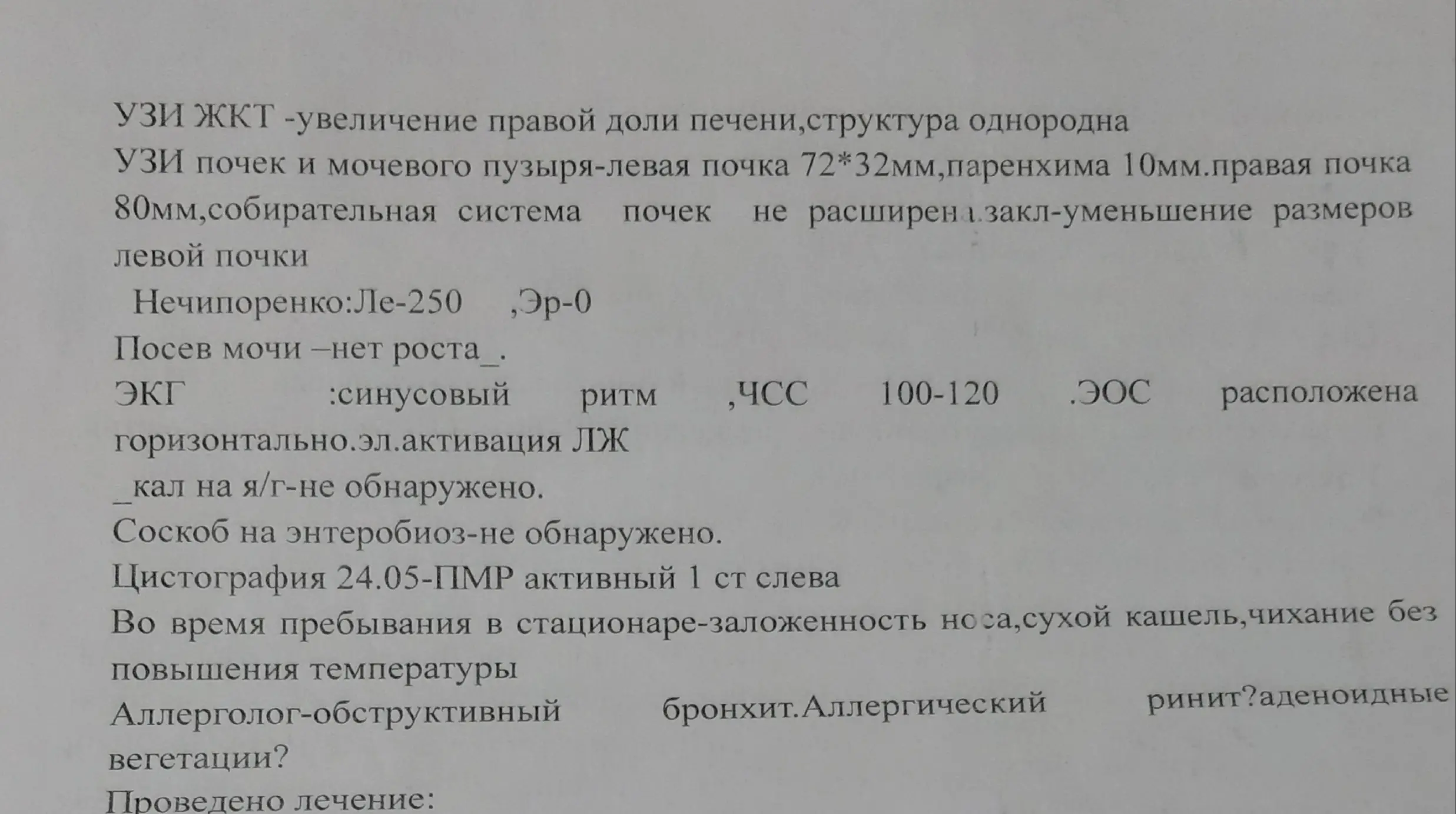 УЗИ ЖКТ -увеличение правой доли печени,структура однородна
УЗИ почек и мочевого пузыря-левая почка 72*32мм,паренхима 10мм.правая почка 80мм,собирательная система почек не расширена.закл-уменьшение размеров левой почки
Нечипоренко:Ле-250 ,Эр-0
Посев мочи –нет роста_.
ЭКГ :синусовый ритм ,ЧСС 100-120 .ЭОС расположена горизонтально.эл.активация ЛЖ
_кал на я/г-не обнаружено.
Соскоб на энтеробиоз-не обнаружено.
Цистография 24.05-ПМР активный 1 ст слева
Во время пребывания в стационаре-заложенность носа,сухой кашель,чихание без повышения температуры
Аллерголог-обструктивный бронхит.Аллергический ринит?аденоидные вегетации?
Проведено лечение: